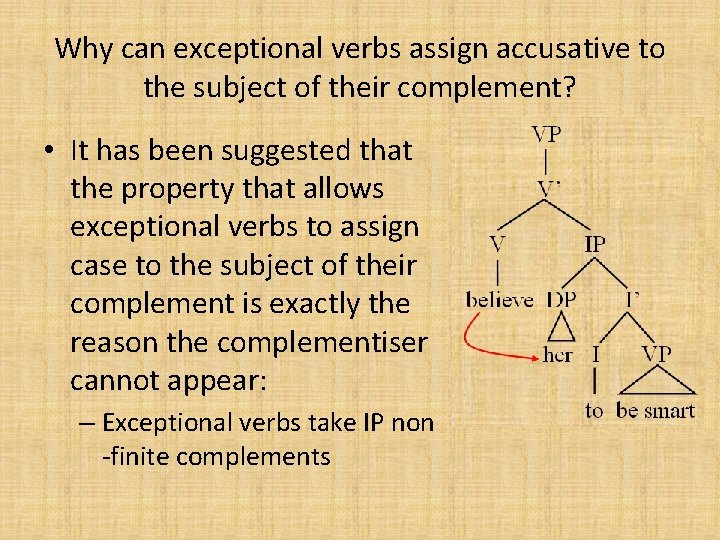 Why can exceptional verbs assign accusative to the subject of their complement?

• It has been suggested that the property that allows exceptional verbs to assign case to the subject of their complement is exactly the reason the complementiser cannot appear:
– Exceptional verbs take IP non -finite complements

VP
V'
V
IP
believe
DP
I'
her
I
VP
to
be smart